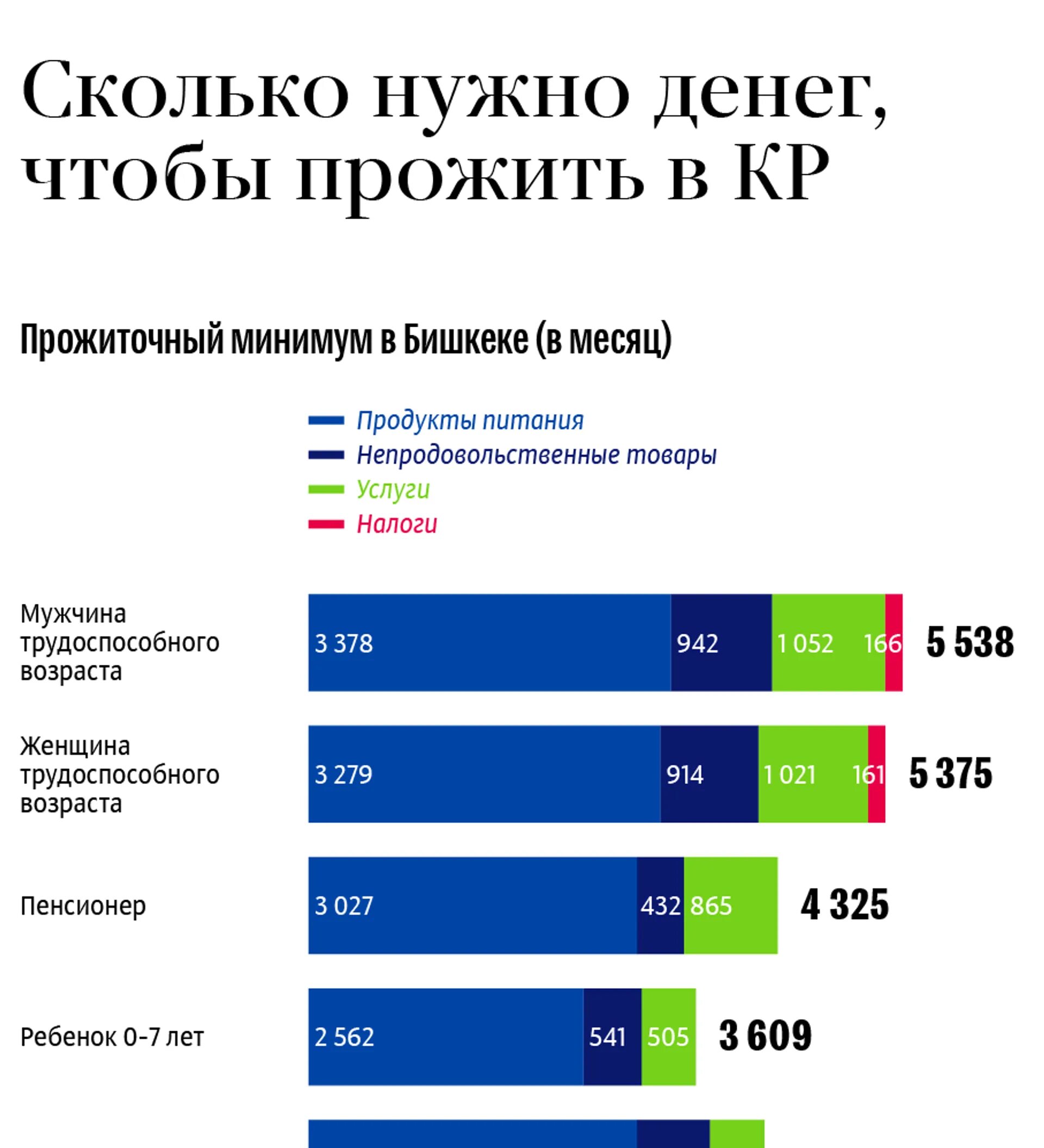 Сколько нужно денег, чтобы прожить в КР

Прожиточный минимум в Бишкеке (в месяц)

Продукты питания
Непродовольственные товары
Услуги
Налоги

Мужчина трудоспособного возраста 3 378 942 1 052 166 5 538

Женщина трудоспособного возраста 3 279 914 1 021 161 5 375

Пенсионер 3 027 432 865 4 325

Ребенок 0-7 лет 2 562 541 505 3 609